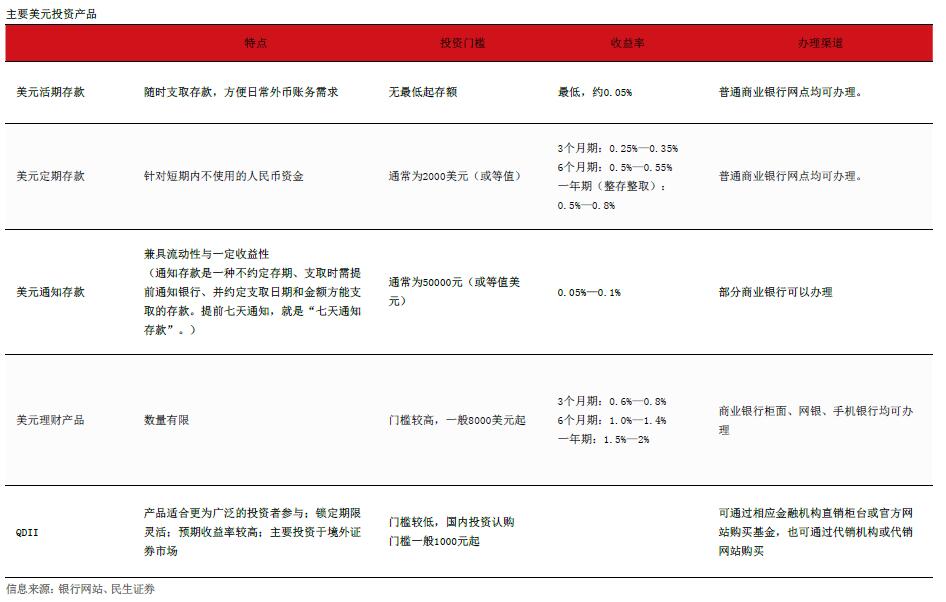 主要美元投资产品

| | 特点 | 投资门槛 | 收益率 | 办理渠道 |
|---|---|---|---|---|
| 美元活期存款 | 随时支取存款，方便日常外币账务需求 | 无最低起存额 | 最低，约0.05% | 普通商业银行网点均可办理。 |
| 美元定期存款 | 针对短期内不使用的人民币资金 | 通常为2000美元（或等值） | 3个月期：0.25%—0.35% 6个月期：0.5%—0.55% 一年期（整存整取）：0.5%—0.8% | 普通商业银行网点均可办理。 |
| 美元通知存款 | 兼具流动性与一定收益性（通知存款是一种不约定存期、支取时需提前通知银行、并约定支取日期和金额方能支取的存款。提前七天通知，就是“七天通知存款”。） | 通常为50000元（或等值美元） | 0.05%—0.1% | 部分商业银行可以办理 |
| 美元理财产品 | 数量有限 | 门槛较高，一般8000美元起 | 3个月期：0.6%—0.8% 6个月期：1.0%—1.4% 一年期：1.5%—2% | 商业银行柜面、网银、手机银行均可办理 |
| QDII | 产品适合更为广泛的投资者参与；锁定期限灵活；预期收益率较高；主要投资于境外证券市场 | 门槛较低，国内投资认购门槛一般1000元起 | | 可通过相应金融机构直销柜台或官方网站购买基金，也可通过代销机构或代销网站购买 |

信息来源：银行网站、民生证券